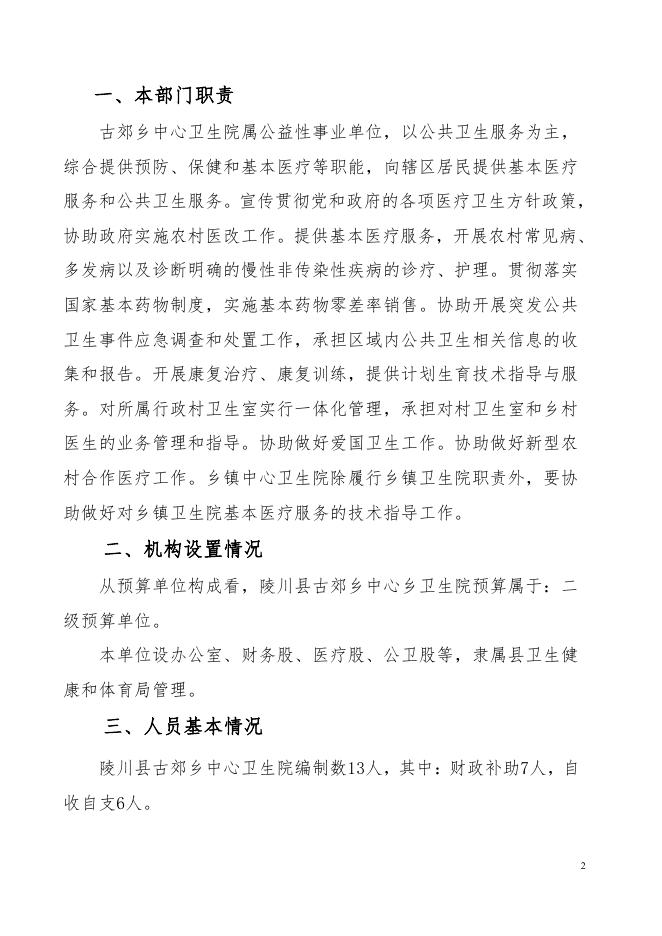 一、本部门职责

古郊乡中心卫生院属公益性事业单位，以公共卫生服务为主，综合提供预防、保健和基本医疗等职能，向辖区居民提供基本医疗服务和公共卫生服务。宣传贯彻党和政府的各项医疗卫生方针政策，协助政府实施农村医改工作。提供基本医疗服务，开展农村常见病、多发病以及诊断明确的慢性非传染性疾病的诊疗、护理。贯彻落实国家基本药物制度，实施基本药物零差率销售。协助开展突发公共卫生事件应急调查和处置工作，承担区域内公共卫生相关信息的收集和报告。开展康复治疗、康复训练，提供计划生育技术指导与服务。对所属行政村卫生室实行一体化管理，承担对村卫生室和乡村医生的业务管理和指导。协助做好爱国卫生工作。协助做好新型农村合作医疗工作。乡镇中心卫生院除履行乡镇卫生院职责外，要协助做好对乡镇卫生院基本医疗服务的技术指导工作。

二、机构设置情况

从预算单位构成看，陵川县古郊乡中心乡卫生院预算属于：二级预算单位。

本单位设办公室、财务股、医疗股、公卫股等，隶属县卫生健康和体育局管理。

三、人员基本情况

陵川县古郊乡中心卫生院编制数13人，其中：财政补助7人，自收自支6人。

2